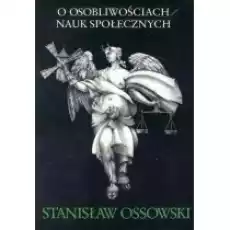 O OSOBLIWOŚCIACH
NAUK SPOŁECZNYCH

STANISŁAW OSSOWSKI